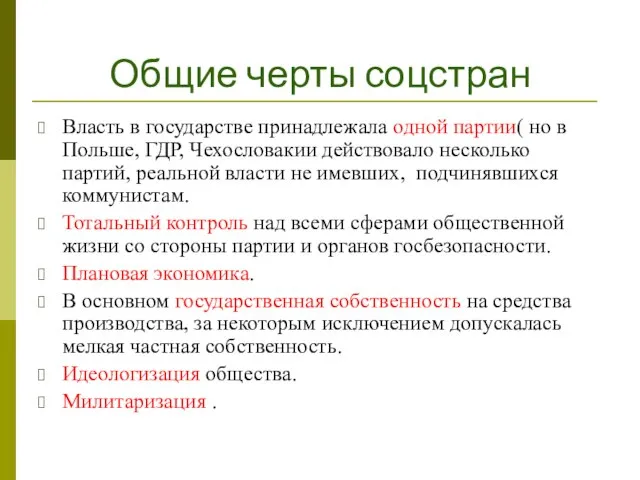 Общие черты соцстран

Власть в государстве принадлежала одной партии( но в Польше, ГДР, Чехословакии действовало несколько партий, реальной власти не имевших, подчинявшихся коммунистам.

Тотальный контроль над всеми сферами общественной жизни со стороны партии и органов госбезопасности.

Плановая экономика.

В основном государственная собственность на средства производства, за некоторым исключением допускалась мелкая частная собственность.

Идеологизация общества.

Милитаризация .